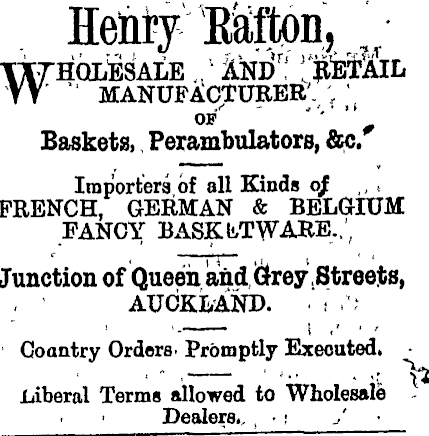 Henry Rafton,

WHOLESALE AND RETAIL MANUFACTURER OF

Baskets, Perambulators, &c.

Importers of all Kinds of FRENCH, GERMAN & BELGIUM FANCY BASKETWARE.

Junction of Queen and Grey Streets, AUCKLAND.

Country Orders Promptly Executed.

Liberal Terms allowed to Wholesale Dealers.